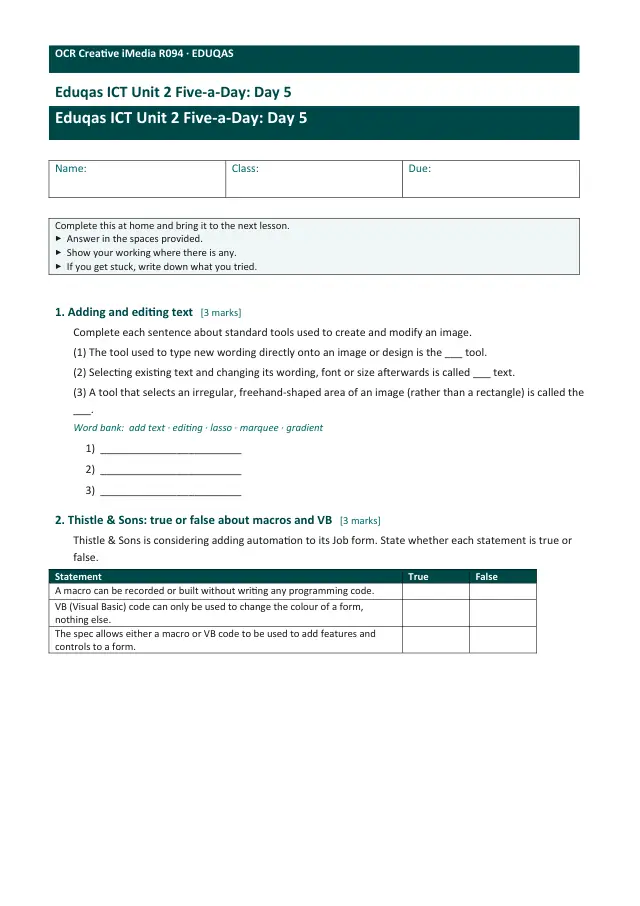 OCR Creative iMedia R094 · EDUQAS

Eduqas ICT Unit 2 Five-a-Day: Day 5

Eduqas ICT Unit 2 Five-a-Day: Day 5

Name: Class: Due:

Complete this at home and bring it to the next lesson.
▸ Answer in the spaces provided.
▸ Show your working where there is any.
▸ If you get stuck, write down what you tried.

1. Adding and editing text [3 marks]

Complete each sentence about standard tools used to create and modify an image.

(1) The tool used to type new wording directly onto an image or design is the ____ tool.

(2) Selecting existing text and changing its wording, font or size afterwards is called ____ text.

(3) A tool that selects an irregular, freehand-shaped area of an image (rather than a rectangle) is called the ____.

Word bank: add text · editing · lasso · marquee · gradient

1) ____
2) ____
3) ____

2. Thistle & Sons: true or false about macros and VB [3 marks]

Thistle & Sons is considering adding automation to its Job form. State whether each statement is true or false.

| Statement | True | False |
|---|---|---|
| A macro can be recorded or built without writing any programming code. | | |
| VB (Visual Basic) code can only be used to change the colour of a form, nothing else. | | |
| The spec allows either a macro or VB code to be used to add features and controls to a form. | | |